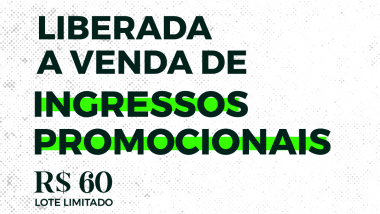 LIBERADA
A VENDA DE
INGRESSOS
PROMOCIONAIS

R$ 60
LOTE LIMITADO